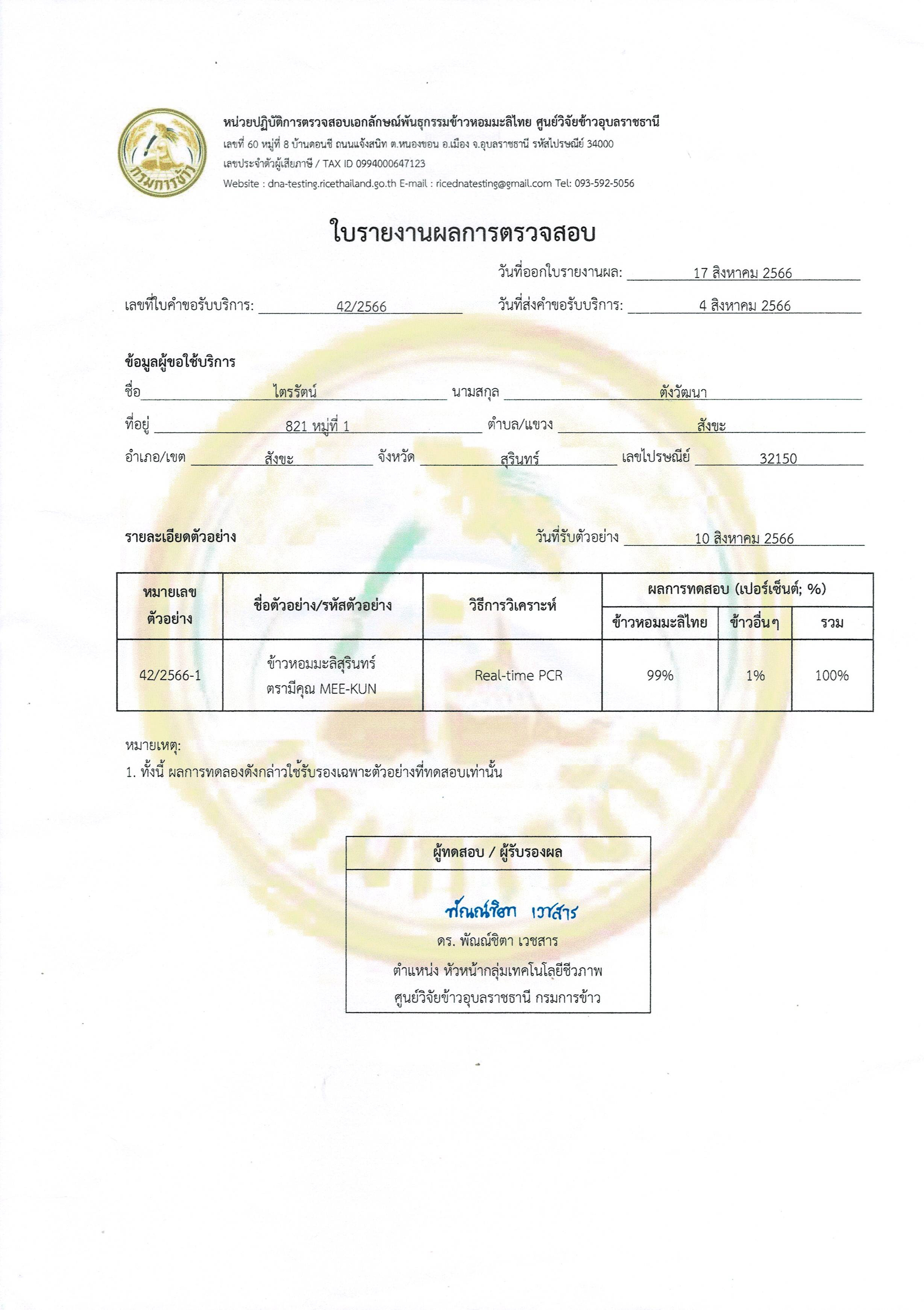 กรมการข้าว

หน่วยปฏิบัติการตรวจสอบเอกลักษณ์พันธุกรรมข้าวหอมมะลิไทย ศูนย์วิจัยข้าวอุบลราชธานี
เลขที่ 60 หมู่ที่ 8 บ้านดอนชี ถนนแจ้งสนิท ต.หนองขอน อ.เมือง จ.อุบลราชธานี รหัสไปรษณีย์ 34000
เลขประจำตัวผู้เสียภาษี / TAX ID 0994000647123
Website : dna-testing.ricethailand.go.th E-mail : ricednatesting@gmail.com Tel: 093-592-5056

ใบรายงานผลการตรวจสอบ

วันที่ออกใบรายงานผล: 17 สิงหาคม 2566

เลขที่ใบคำขอรับบริการ: 42/2566 วันที่ส่งคำขอรับบริการ: 4 สิงหาคม 2566

ข้อมูลผู้ขอใช้บริการ

ชื่อ ไตรรัตน์ นามสกุล ตังวัฒนา

ที่อยู่ 821 หมู่ที่ 1 ตำบล/แขวง สังขะ

อำเภอ/เขต สังขะ จังหวัด สุรินทร์ เลขไปรษณีย์ 32150

รายละเอียดตัวอย่าง วันที่รับตัวอย่าง 10 สิงหาคม 2566

| หมายเลขตัวอย่าง | ชื่อตัวอย่าง/รหัสตัวอย่าง | วิธีการวิเคราะห์ | ผลการทดสอบ (เปอร์เซ็นต์; %) | | |
|---|---|---|---|---|---|
| | | | ข้าวหอมมะลิไทย | ข้าวอื่นๆ | รวม |
| 42/2566-1 | ข้าวหอมมะลิสุรินทร์ ตรามีคุณ MEE-KUN | Real-time PCR | 99% | 1% | 100% |

หมายเหตุ:
1. ทั้งนี้ ผลการทดลองดังกล่าวใช้รับรองเฉพาะตัวอย่างที่ทดสอบเท่านั้น

ผู้ทดสอบ / ผู้รับรองผล

พัณณ์ชิตา เวชสาร
ดร. พัณณ์ชิตา เวชสาร
ตำแหน่ง หัวหน้ากลุ่มเทคโนโลยีชีวภาพ
ศูนย์วิจัยข้าวอุบลราชธานี กรมการข้าว